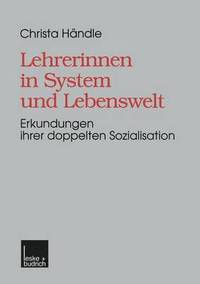 Christa Händle

Lehrerinnen in System und Lebenswelt

Erkundungen ihrer doppelten Sozialisation

leske + budrich